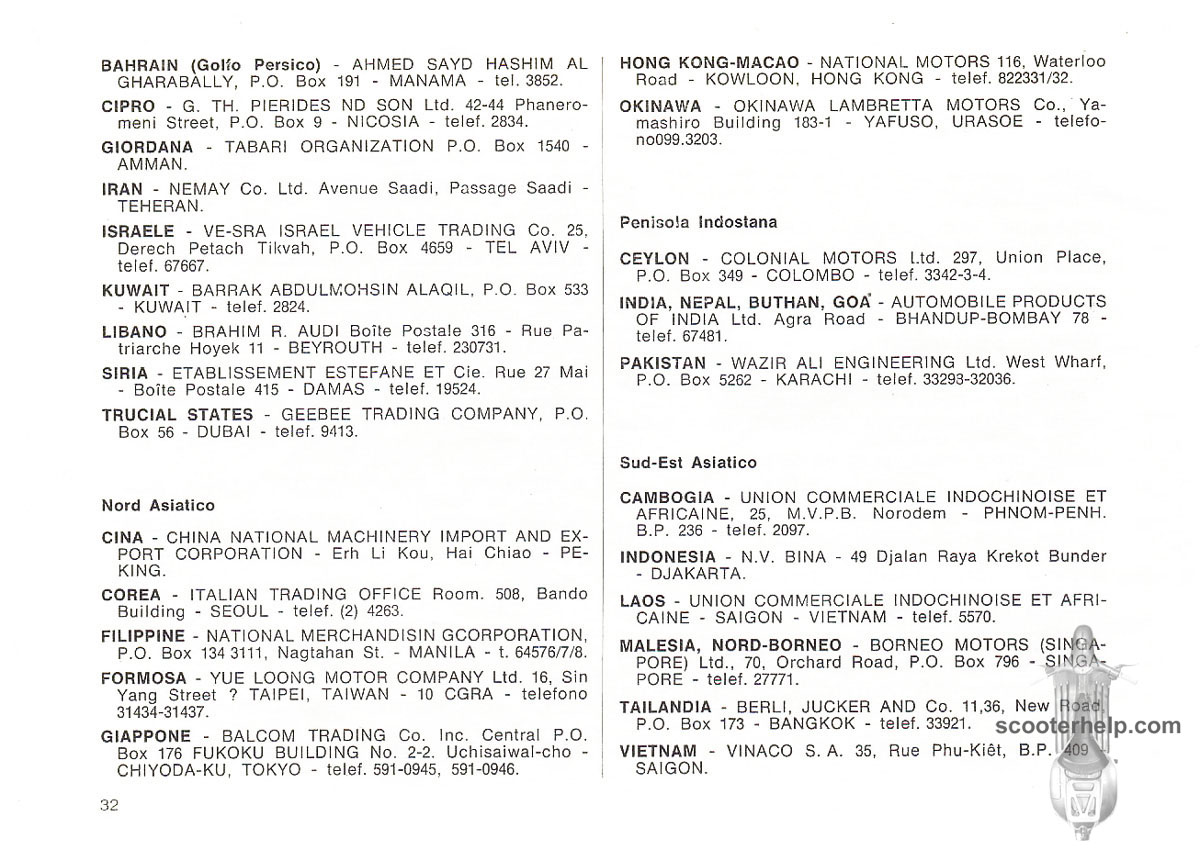 BAHRAIN (Golfo Persico) - AHMED SAYD HASHIM AL GHARABALLY, P.O. Box 191 - MANAMA - tel. 3852.

CIPRO - G. TH. PIERIDES ND SON Ltd. 42-44 Phaneromeni Street, P.O. Box 9 - NICOSIA - telef. 2834.

GIORDANA - TABARI ORGANIZATION P.O. Box 1540 - AMMAN.

IRAN - NEMAY Co. Ltd. Avenue Saadi, Passage Saadi - TEHERAN.

ISRAELE - VE-SRA ISRAEL VEHICLE TRADING Co. 25, Derech Petach Tikvah, P.O. Box 4659 - TEL AVIV - telef. 67667.

KUWAIT - BARRAK ABDULMOHSIN ALAQIL, P.O. Box 533 - KUWAIT - telef. 2824.

LIBANO - BRAHIM R. AUDI Boîte Postale 316 - Rue Patriarche Hoyek 11 - BEYROUTH - telef. 230731.

SIRIA - ETABLISSEMENT ESTEFANE ET Cie. Rue 27 Mai - Boîte Postale 415 - DAMAS - telef. 19524.

TRUCIAL STATES - GEEBEE TRADING COMPANY, P.O. Box 56 - DUBAI - telef. 9413.

Nord Asiatico

CINA - CHINA NATIONAL MACHINERY IMPORT AND EXPORT CORPORATION - Erh Li Kou, Hai Chiao - PEKING.

COREA - ITALIAN TRADING OFFICE Room. 508, Bando Building - SEOUL - telef. (2) 4263.

FILIPPINE - NATIONAL MERCHANDISIN GCORPORATION, P.O. Box 134 3111, Nagtahan St. - MANILA - t. 64576/7/8.

FORMOSA - YUE LOONG MOTOR COMPANY Ltd. 16, Sin Yang Street ? TAIPEI, TAIWAN - 10 CGRA - telefono 31434-31437.

GIAPPONE - BALCOM TRADING Co. Inc. Central P.O. Box 176 FUKOKU BUILDING No. 2-2. Uchisaiwal-cho - CHIYODA-KU, TOKYO - telef. 591-0945, 591-0946.

32

HONG KONG-MACAO - NATIONAL MOTORS 116, Waterloo Road - KOWLOON, HONG KONG - telef. 822331/32.

OKINAWA - OKINAWA LAMBRETTA MOTORS Co., Yamashiro Building 183-1 - YAFUSO, URASOE - telefono099.3203.

Penisola Indostana

CEYLON - COLONIAL MOTORS Ltd. 297, Union Place, P.O. Box 349 - COLOMBO - telef. 3342-3-4.

INDIA, NEPAL, BUTHAN, GOA - AUTOMOBILE PRODUCTS OF INDIA Ltd. Agra Road - BHANDUP-BOMBAY 78 - telef. 67481.

PAKISTAN - WAZIR ALI ENGINEERING Ltd. West Wharf, P.O. Box 5262 - KARACHI - telef. 33293-32036.

Sud-Est Asiatico

CAMBOGIA - UNION COMMERCIALE INDOCHINOISE ET AFRICAINE, 25, M.V.P.B. Norodem - PHNOM-PENH. B.P. 236 - telef. 2097.

INDONESIA - N.V. BINA - 49 Djalan Raya Krekot Bunder - DJAKARTA.

LAOS - UNION COMMERCIALE INDOCHINOISE ET AFRICAINE - SAIGON - VIETNAM - telef. 5570.

MALESIA, NORD-BORNEO - BORNEO MOTORS (SINGAPORE) Ltd., 70, Orchard Road, P.O. Box 796 - SINGAPORE - telef. 27771.

TAILANDIA - BERLI, JUCKER AND Co. 11,36, New Road P.O. Box 173 - BANGKOK - telef. 33921.

VIETNAM - VINACO S. A. 35, Rue Phu-Kiêt, B.P. 409 SAIGON.

scooterhelp.com